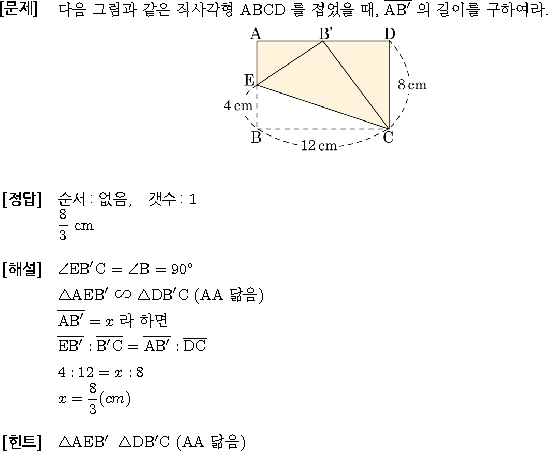 [문제] 다음 그림과 같은 직사각형 ABCD 를 접었을 때, $\overline{AB'}$ 의 길이를 구하여라.

A B' D E 8 cm 4 cm B 12 cm C

[정답] 순서 : 없음, 갯수 : 1
$\frac{8}{3}$ cm

[해설] $\angle EB'C = \angle B = 90°$
$\triangle AEB' \backsim \triangle DB'C$ (AA 닮음)
$\overline{AB'} = x$ 라 하면
$\overline{EB'} : \overline{B'C} = \overline{AB'} : \overline{DC}$
$4 : 12 = x : 8$
$x = \frac{8}{3}(cm)$

[힌트] $\triangle AEB'$ $\triangle DB'C$ (AA 닮음)